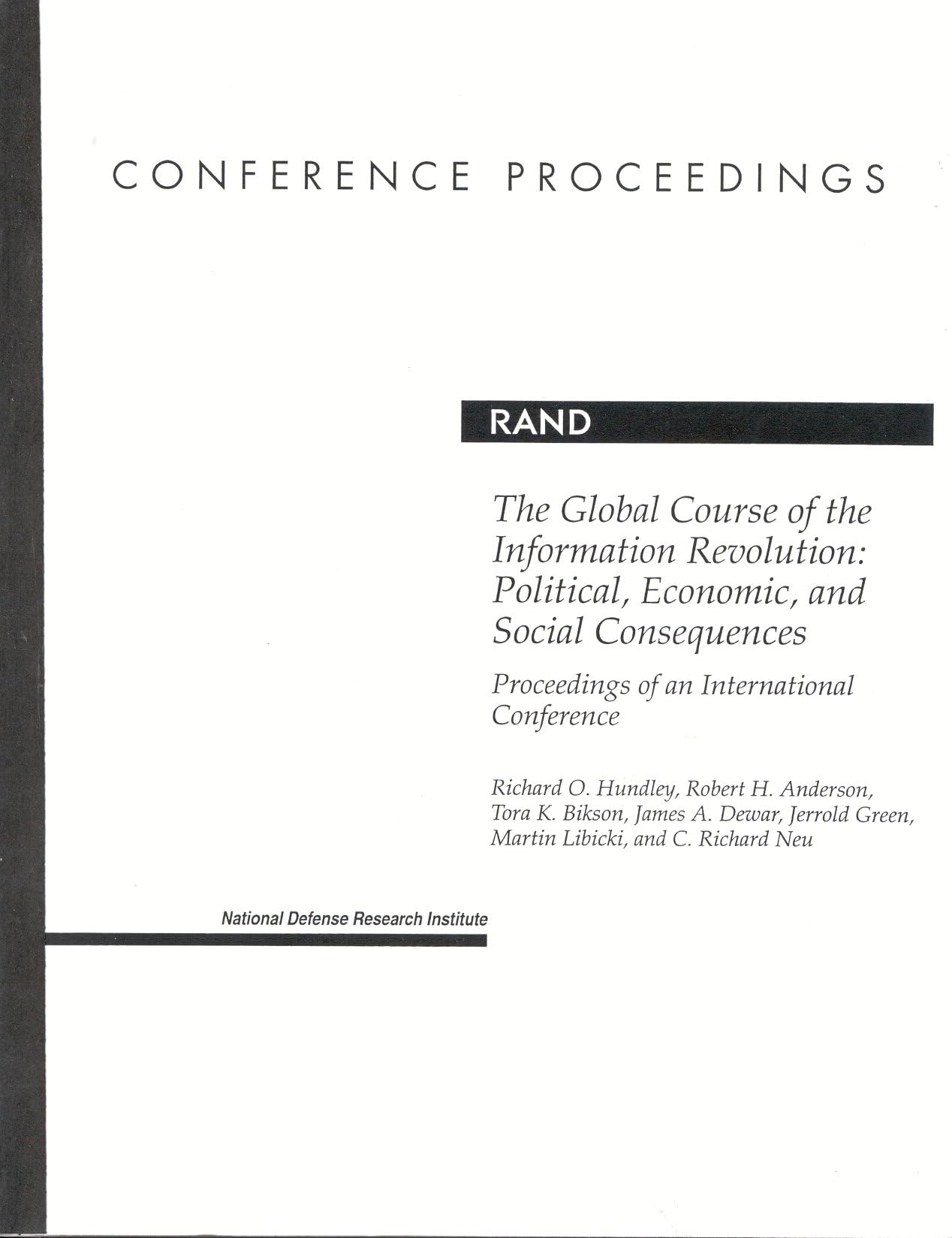 CONFERENCE PROCEEDINGS

RAND

The Global Course of the Information Revolution: Political, Economic, and Social Consequences

Proceedings of an International Conference

Richard O. Hundley, Robert H. Anderson, Tora K. Bikson, James A. Dewar, Jerrold Green, Martin Libicki, and C. Richard Neu

National Defense Research Institute